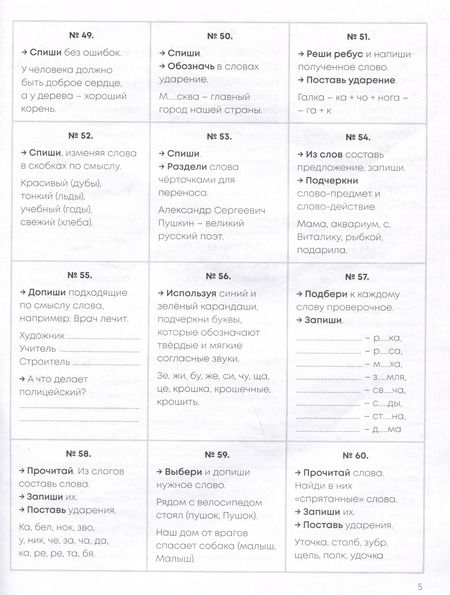 № 49.

→ Спиши без ошибок.

У человека должно быть доброе сердце, а у дерева – хороший корень.

№ 50.

→ Спиши.
→ Обозначь в словах ударение.

М....сква – главный город нашей страны.

№ 51.

→ Реши ребус и напиши полученное слово.
→ Поставь ударение.

Галка – ка + чо + нога – – га + к

№ 52.

→ Спиши, изменяя слова в скобках по смыслу.

Красивый (дубы), тонкий (льды), учебный (годы), свежий (хлеба).

№ 53.

→ Спиши.
→ Раздели слова чёрточками для переноса.

Александр Сергеевич Пушкин – великий русский поэт.

№ 54.

→ Из слов составь предложение, запиши.
→ Подчеркни слово-предмет и слово-действие.

Мама, аквариум, с, Виталику, рыбкой, подарила.

№ 55.

→ Допиши подходящие по смыслу слова, например: Врач лечит.

Художник ____
Учитель ____
Строитель ____

→ А что делает полицейский?
____
____

№ 56.

→ Используя синий и зелёный карандаши, подчеркни буквы, которые обозначают твёрдые и мягкие согласные звуки.

Зе, жи, бу, же, си, чу, ща, це, крошка, крошечные, крошить.

№ 57.

→ Подбери к каждому слову проверочное.
→ Запиши.

____ – р....ка,
____ – р....са,
____ – м....ха,
____ – з....мля,
____ – св....ча,
____ – с....ды,
____ – ст....на,
____ – д....ма

№ 58.

→ Прочитай. Из слогов составь слова.
→ Запиши их.
→ Поставь ударения.

Ка, бел, нок, зво, у, ник, че, за, ча, да, ка, ре, ре, та, бя.

№ 59.

→ Выбери и допиши нужное слово.

Рядом с велосипедом стоял (пушок, Пушок).

Наш дом от врагов спасает собака (малыш, Малыш).

№ 60.

→ Прочитай слова. Найди в них «спрятанные» слова.
→ Запиши их.
→ Поставь ударения.

Уточка, столб, зубр, щель, полк, удочка

5